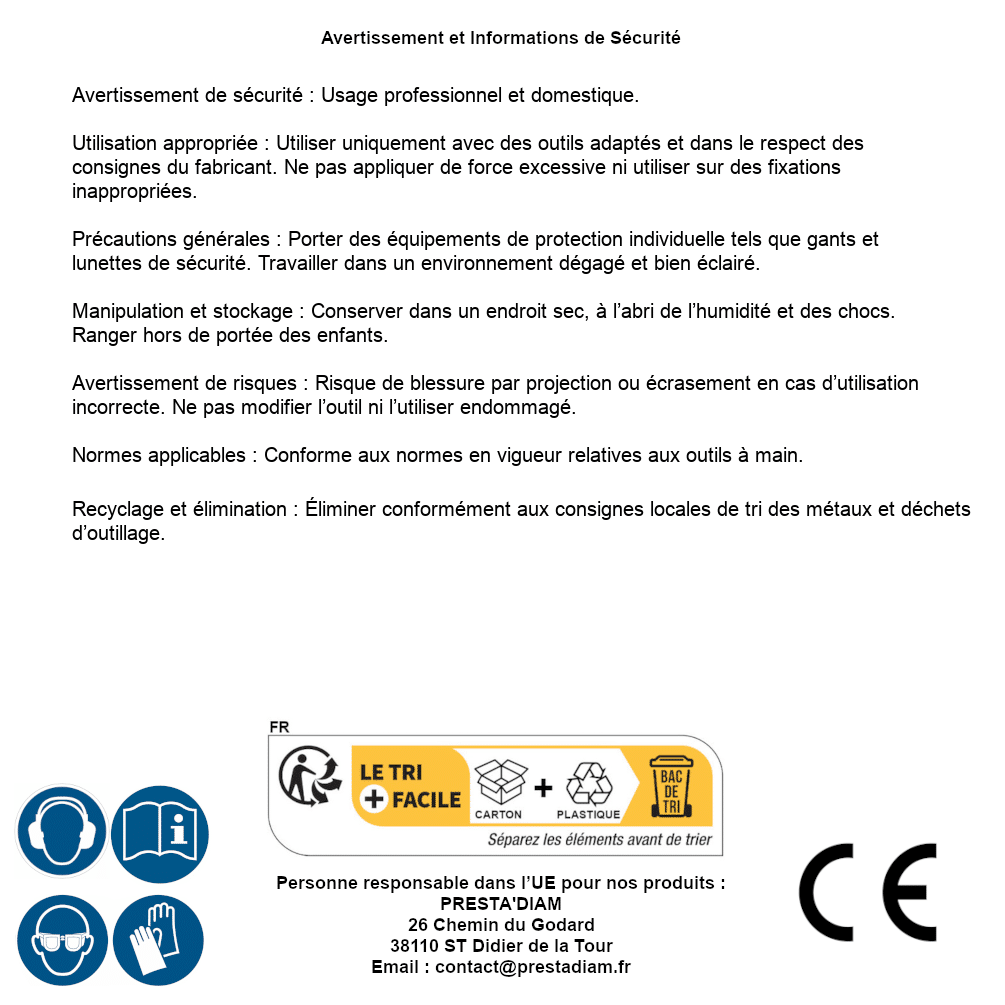 Avertissement et Informations de Sécurité

Avertissement de sécurité : Usage professionnel et domestique.

Utilisation appropriée : Utiliser uniquement avec des outils adaptés et dans le respect des consignes du fabricant. Ne pas appliquer de force excessive ni utiliser sur des fixations inappropriées.

Précautions générales : Porter des équipements de protection individuelle tels que gants et lunettes de sécurité. Travailler dans un environnement dégagé et bien éclairé.

Manipulation et stockage : Conserver dans un endroit sec, à l'abri de l'humidité et des chocs. Ranger hors de portée des enfants.

Avertissement de risques : Risque de blessure par projection ou écrasement en cas d'utilisation incorrecte. Ne pas modifier l'outil ni l'utiliser endommagé.

Normes applicables : Conforme aux normes en vigueur relatives aux outils à main.

Recyclage et élimination : Éliminer conformément aux consignes locales de tri des métaux et déchets d'outillage.

FR

LE TRI + FACILE

CARTON + PLASTIQUE

BAC DE TRI

Séparez les éléments avant de trier

Personne responsable dans l'UE pour nos produits :
PRESTA'DIAM
26 Chemin du Godard
38110 ST Didier de la Tour
Email : contact@prestadiam.fr

CE